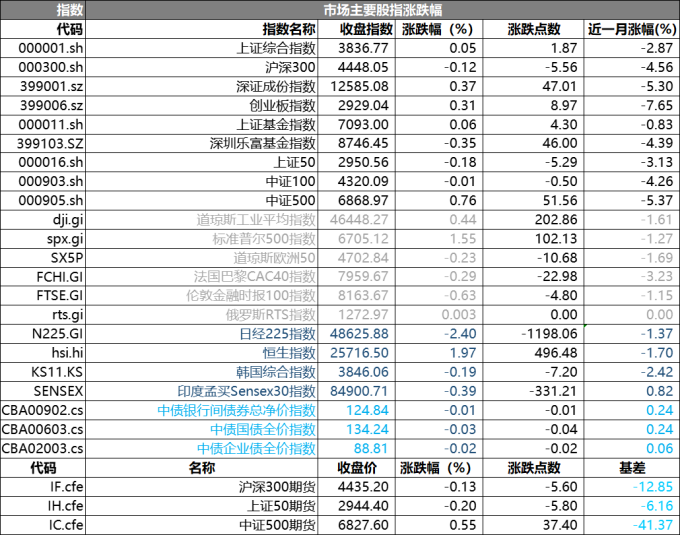 | 指数 | 市场主要股指涨跌幅 | | | | |
|---|---|---|---|---|---|
| 代码 | 指数名称 | 收盘指数 | 涨跌幅（%） | 涨跌点数 | 近一月涨幅(%) |
| 000001.sh | 上证综合指数 | 3836.77 | 0.05 | 1.87 | -2.87 |
| 000300.sh | 沪深300 | 4448.05 | -0.12 | -5.56 | -4.56 |
| 399001.sz | 深证成份指数 | 12585.08 | 0.37 | 47.01 | -5.30 |
| 399006.sz | 创业板指数 | 2929.04 | 0.31 | 8.97 | -7.65 |
| 000011.sh | 上证基金指数 | 7093.00 | 0.06 | 4.30 | -0.83 |
| 399103.SZ | 深圳乐富基金指数 | 8746.45 | -0.35 | 46.00 | -4.39 |
| 000016.sh | 上证50 | 2950.56 | -0.18 | -5.29 | -3.13 |
| 000903.sh | 中证100 | 4320.09 | -0.01 | -0.50 | -4.26 |
| 000905.sh | 中证500 | 6868.97 | 0.76 | 51.56 | -5.37 |
| dji.gi | 道琼斯工业平均指数 | 46448.27 | 0.44 | 202.86 | -1.61 |
| spx.gi | 标准普尔500指数 | 6705.12 | 1.55 | 102.13 | -1.27 |
| SX5P | 道琼斯欧洲50 | 4702.84 | -0.23 | -10.68 | -1.69 |
| FCHI.GI | 法国巴黎CAC40指数 | 7959.67 | -0.29 | -22.98 | -3.23 |
| FTSE.GI | 伦敦金融时报100指数 | 8163.67 | -0.63 | -4.80 | -1.15 |
| rts.gi | 俄罗斯RTS指数 | 1272.97 | 0.003 | 0.00 | 0.00 |
| N225.GI | 日经225指数 | 48625.88 | -2.40 | -1198.06 | -1.37 |
| hsi.hi | 恒生指数 | 25716.50 | 1.97 | 496.48 | -1.70 |
| KS11.KS | 韩国综合指数 | 3846.06 | -0.19 | -7.20 | -2.42 |
| SENSEX | 印度孟买Sensex30指数 | 84900.71 | -0.39 | -331.21 | 0.82 |
| CBA00902.cs | 中债银行间债券总净价指数 | 124.84 | -0.01 | -0.01 | 0.24 |
| CBA00603.cs | 中债国债全价指数 | 134.24 | -0.03 | -0.04 | 0.24 |
| CBA02003.cs | 中债企业债全价指数 | 88.81 | -0.02 | -0.02 | 0.06 |
| 代码 | 名称 | 收盘价 | 涨跌幅（%） | 涨跌点数 | 基差 |
| IF.cfe | 沪深300期货 | 4435.20 | -0.13 | -5.60 | -12.85 |
| IH.cfe | 上证50期货 | 2944.40 | -0.20 | -5.80 | -6.16 |
| IC.cfe | 中证500期货 | 6827.60 | 0.55 | 37.40 | -41.37 |